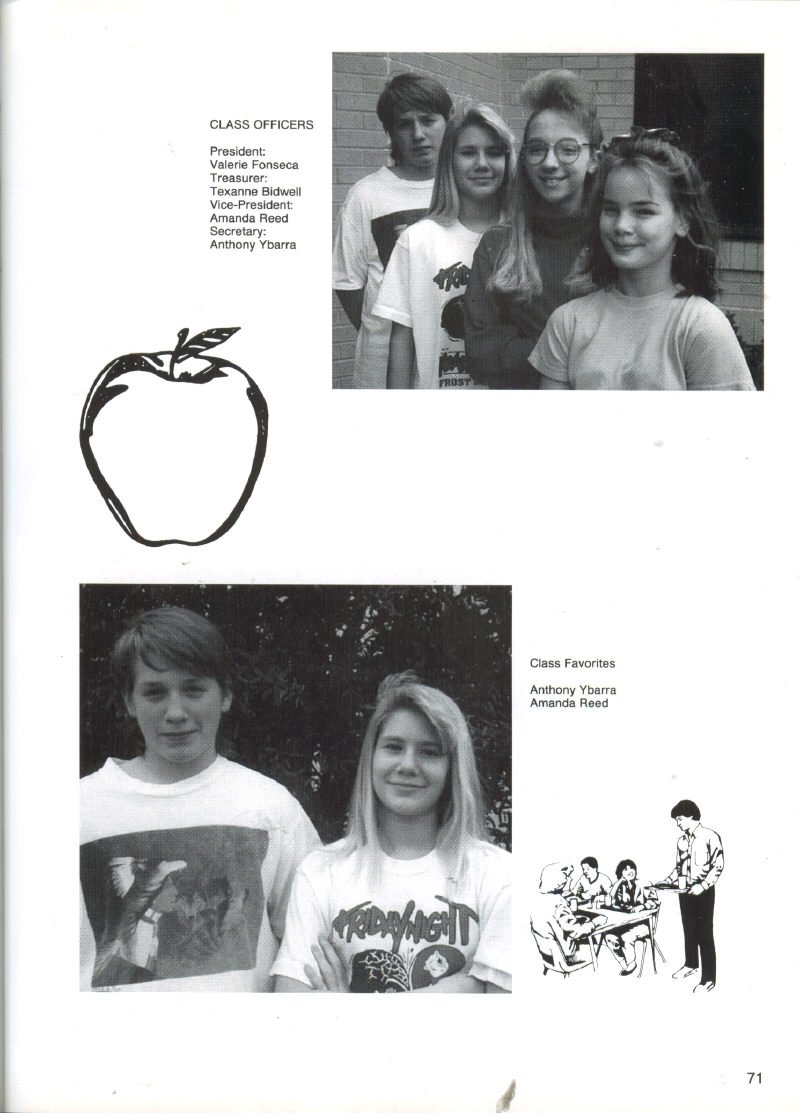 CLASS OFFICERS

President:
Valerie Fonseca
Treasurer:
Texanne Bidwell
Vice-President:
Amanda Reed
Secretary:
Anthony Ybarra

FROST

Class Favorites

Anthony Ybarra
Amanda Reed

FRIDAY NIGHT

71